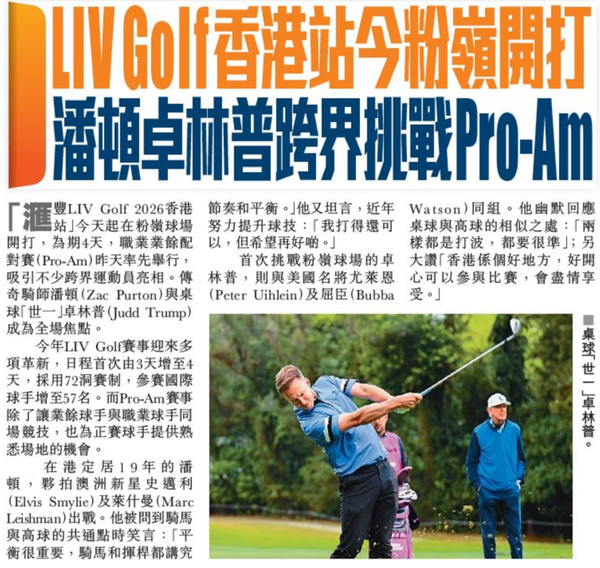 LIV Golf香港站今粉嶺開打

潘頓卓林普跨界挑戰Pro-Am

「滙豐LIV Golf 2026香港站」今天起在粉嶺球場開打，為期4天，職業業餘配對賽(Pro-Am)昨天率先舉行，吸引不少跨界運動員亮相。傳奇騎師潘頓(Zac Purton)與桌球「世一」卓林普(Judd Trump)成為全場焦點。

今年LIV Golf賽事迎來多項革新，日程首次由3天增至4天，採用72洞賽制，參賽國際球手增至57名。而Pro-Am賽事除了讓業餘球手與職業球手同場競技，也為正賽球手提供熟悉場地的機會。

在港定居19年的潘頓，夥拍澳洲新星史邁利(Elvis Smylie)及萊什曼(Marc Leishman)出戰。他被問到騎馬與高球的共通點時笑言：「平衡很重要，騎馬和揮桿都講究節奏和平衡。」他又坦言，近年努力提升球技：「我打得還可以，但希望再好啲。」

首次挑戰粉嶺球場的卓林普，則與美國名將尤萊恩(Peter Uihlein)及屈臣(Bubba Watson)同組。他幽默回應桌球與高球的相似之處：「兩樣都是打波，都要很準」；另大讚「香港係個好地方，好開心可以參與比賽，會盡情享受。」

■桌球「世一」卓林普。